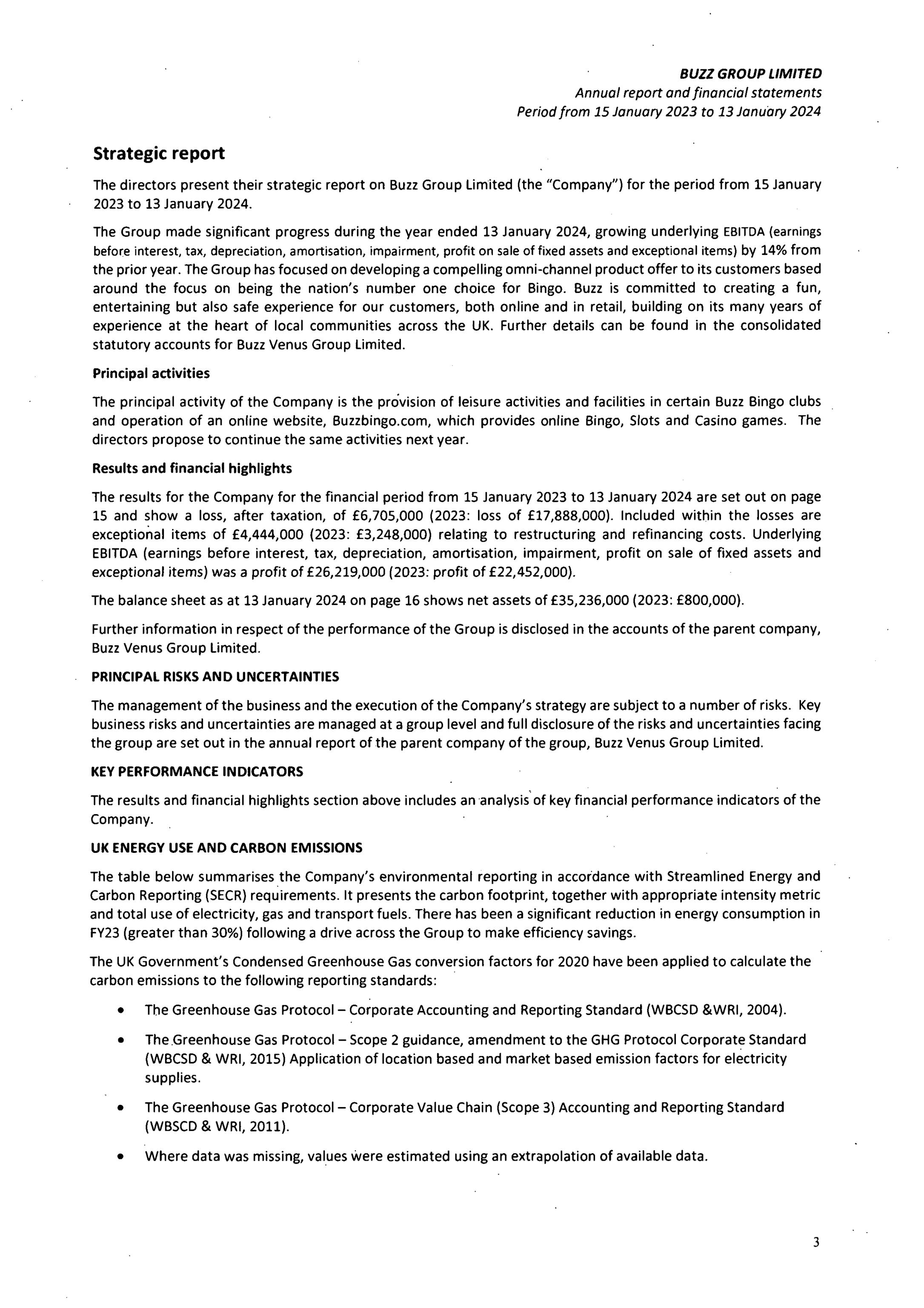 BUZZ GROUP LIMITED
Annual report and financial statements
Period from 15 January 2023 to 13 January 2024

Strategic report

The directors present their strategic report on Buzz Group Limited (the "Company") for the period from 15 January 2023 to 13 January 2024.

The Group made significant progress during the year ended 13 January 2024, growing underlying EBITDA (earnings before interest, tax, depreciation, amortisation, impairment, profit on sale of fixed assets and exceptional items) by 14% from the prior year. The Group has focused on developing a compelling omni-channel product offer to its customers based around the focus on being the nation's number one choice for Bingo. Buzz is committed to creating a fun, entertaining but also safe experience for our customers, both online and in retail, building on its many years of experience at the heart of local communities across the UK. Further details can be found in the consolidated statutory accounts for Buzz Venus Group Limited.

Principal activities

The principal activity of the Company is the provision of leisure activities and facilities in certain Buzz Bingo clubs and operation of an online website, Buzzbingo.com, which provides online Bingo, Slots and Casino games. The directors propose to continue the same activities next year.

Results and financial highlights

The results for the Company for the financial period from 15 January 2023 to 13 January 2024 are set out on page 15 and show a loss, after taxation, of £6,705,000 (2023: loss of £17,888,000). Included within the losses are exceptional items of £4,444,000 (2023: £3,248,000) relating to restructuring and refinancing costs. Underlying EBITDA (earnings before interest, tax, depreciation, amortisation, impairment, profit on sale of fixed assets and exceptional items) was a profit of £26,219,000 (2023: profit of £22,452,000).

The balance sheet as at 13 January 2024 on page 16 shows net assets of £35,236,000 (2023: £800,000).

Further information in respect of the performance of the Group is disclosed in the accounts of the parent company, Buzz Venus Group Limited.

PRINCIPAL RISKS AND UNCERTAINTIES

The management of the business and the execution of the Company's strategy are subject to a number of risks. Key business risks and uncertainties are managed at a group level and full disclosure of the risks and uncertainties facing the group are set out in the annual report of the parent company of the group, Buzz Venus Group Limited.

KEY PERFORMANCE INDICATORS

The results and financial highlights section above includes an analysis of key financial performance indicators of the Company.

UK ENERGY USE AND CARBON EMISSIONS

The table below summarises the Company's environmental reporting in accordance with Streamlined Energy and Carbon Reporting (SECR) requirements. It presents the carbon footprint, together with appropriate intensity metric and total use of electricity, gas and transport fuels. There has been a significant reduction in energy consumption in FY23 (greater than 30%) following a drive across the Group to make efficiency savings.

The UK Government's Condensed Greenhouse Gas conversion factors for 2020 have been applied to calculate the carbon emissions to the following reporting standards:

• The Greenhouse Gas Protocol – Corporate Accounting and Reporting Standard (WBCSD &WRI, 2004).

• The Greenhouse Gas Protocol – Scope 2 guidance, amendment to the GHG Protocol Corporate Standard (WBCSD & WRI, 2015) Application of location based and market based emission factors for electricity supplies.

• The Greenhouse Gas Protocol – Corporate Value Chain (Scope 3) Accounting and Reporting Standard (WBSCD & WRI, 2011).

• Where data was missing, values were estimated using an extrapolation of available data.

3